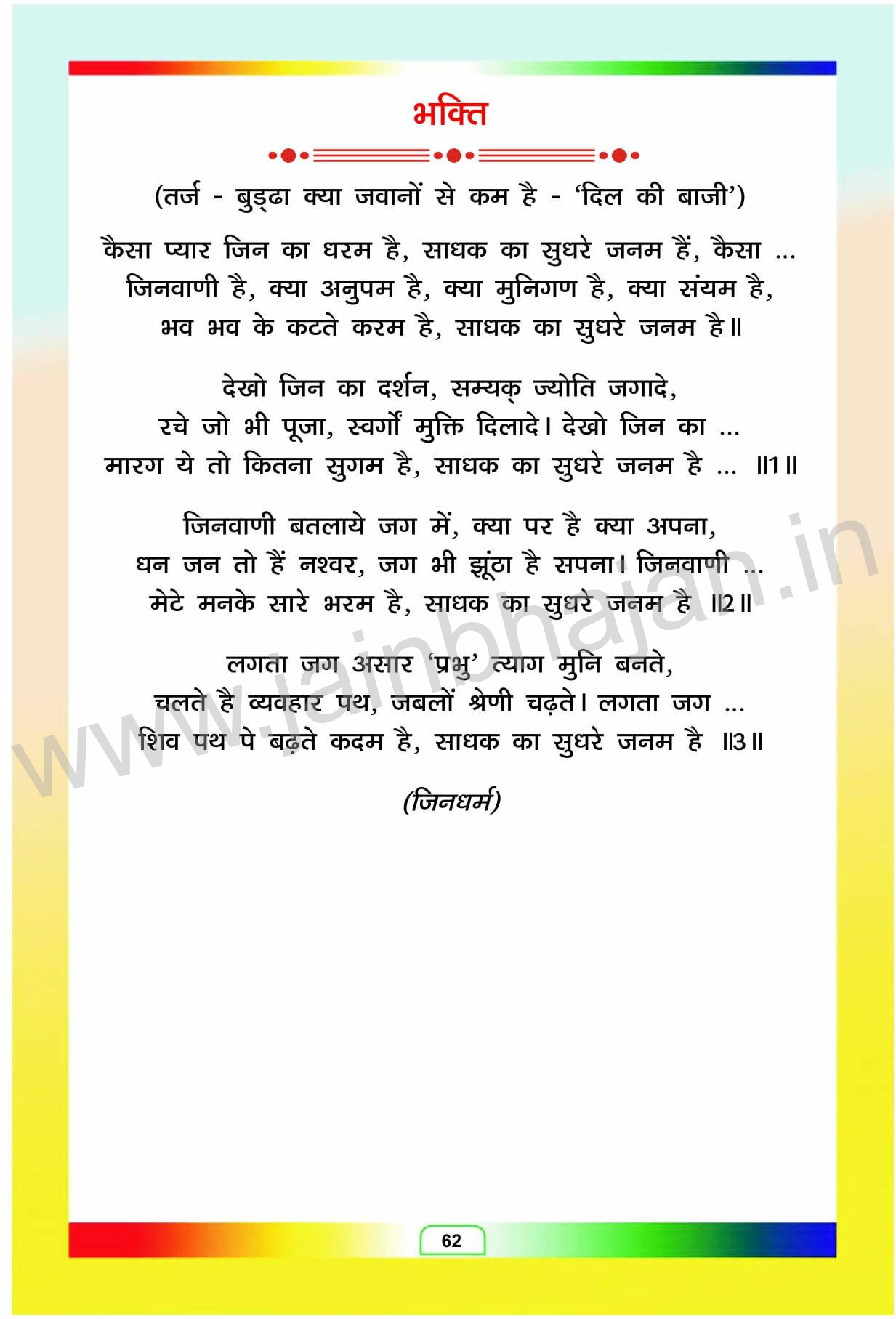 भक्ति

(तर्ज - बुड्ढा क्या जवानों से कम है - 'दिल की बाजी')

कैसा प्यार जिन का धरम है, साधक का सुधरे जनम हैं, कैसा ...
जिनवाणी है, क्या अनुपम है, क्या मुनिगण है, क्या संयम है,
भव भव के कटते करम है, साधक का सुधरे जनम है॥

देखो जिन का दर्शन, सम्यक् ज्योति जगादे,
रचे जो भी पूजा, स्वर्गो मुक्ति दिलादे। देखो जिन का ...
मारग ये तो कितना सुगम है, साधक का सुधरे जनम है ... ॥1॥

जिनवाणी बतलाये जग में, क्या पर है क्या अपना,
धन जन तो हैं नश्वर, जग भी झूंठा है सपना। जिनवाणी ...
मेटे मनके सारे भरम है, साधक का सुधरे जनम है ॥2॥

लगता जग असार 'प्रभु' त्याग मुनि बनते,
चलते है व्यवहार पथ, जबलों श्रेणी चढ़ते। लगता जग ...
शिव पथ पे बढ़ते कदम है, साधक का सुधरे जनम है ॥3॥

(जिनधर्म)

62

www.jainbhajan.in